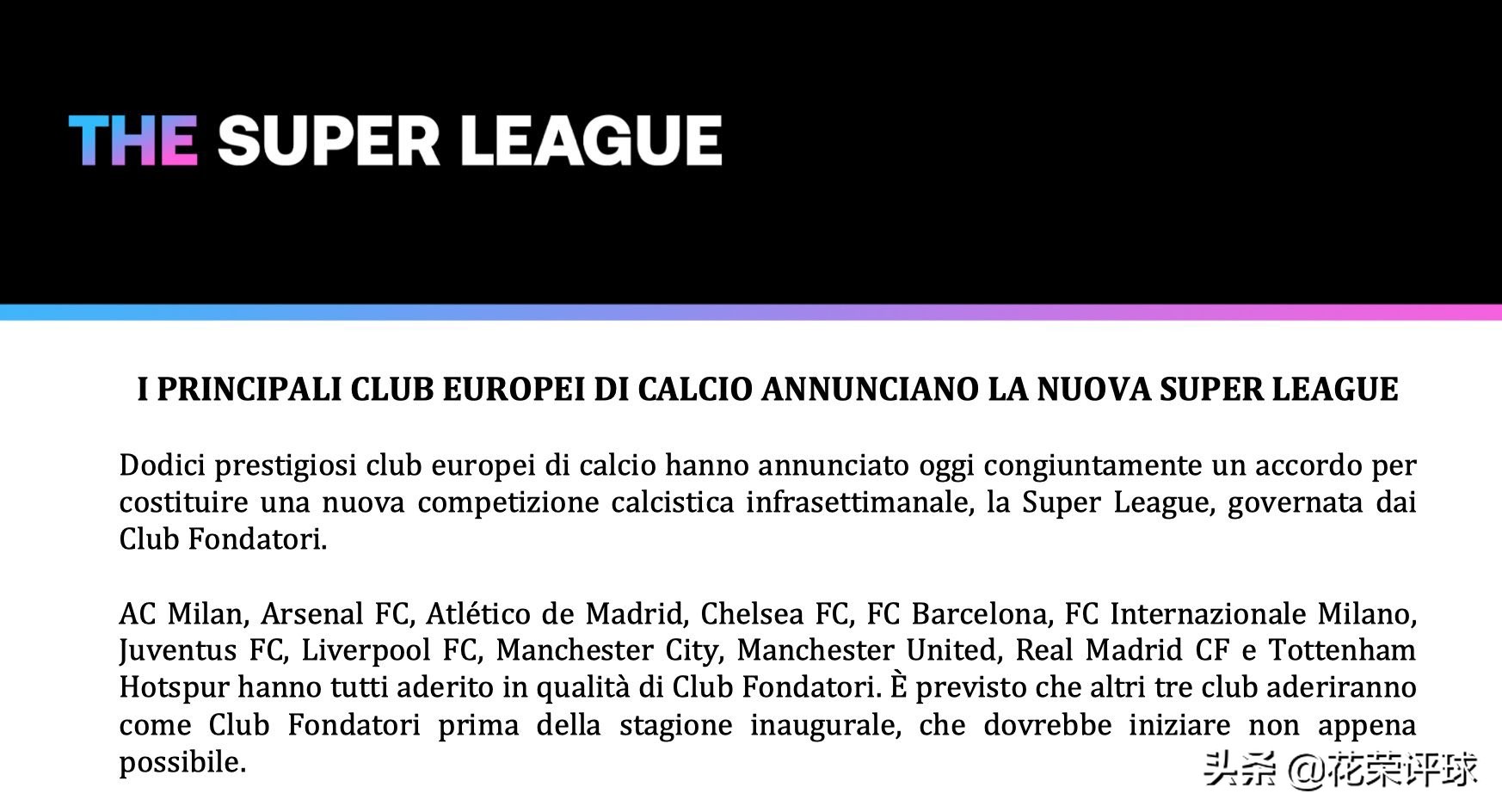 THE SUPER LEAGUE

I PRINCIPALI CLUB EUROPEI DI CALCIO ANNUNCIANO LA NUOVA SUPER LEAGUE

Dodici prestigiosi club europei di calcio hanno annunciato oggi congiuntamente un accordo per costituire una nuova competizione calcistica infrasettimanale, la Super League, governata dai Club Fondatori.

AC Milan, Arsenal FC, Atlético de Madrid, Chelsea FC, FC Barcelona, FC Internazionale Milano, Juventus FC, Liverpool FC, Manchester City, Manchester United, Real Madrid CF e Tottenham Hotspur hanno tutti aderito in qualità di Club Fondatori. È previsto che altri tre club aderiranno come Club Fondatori prima della stagione inaugurale, che dovrebbe iniziare non appena possibile.

头条 @花荣评球